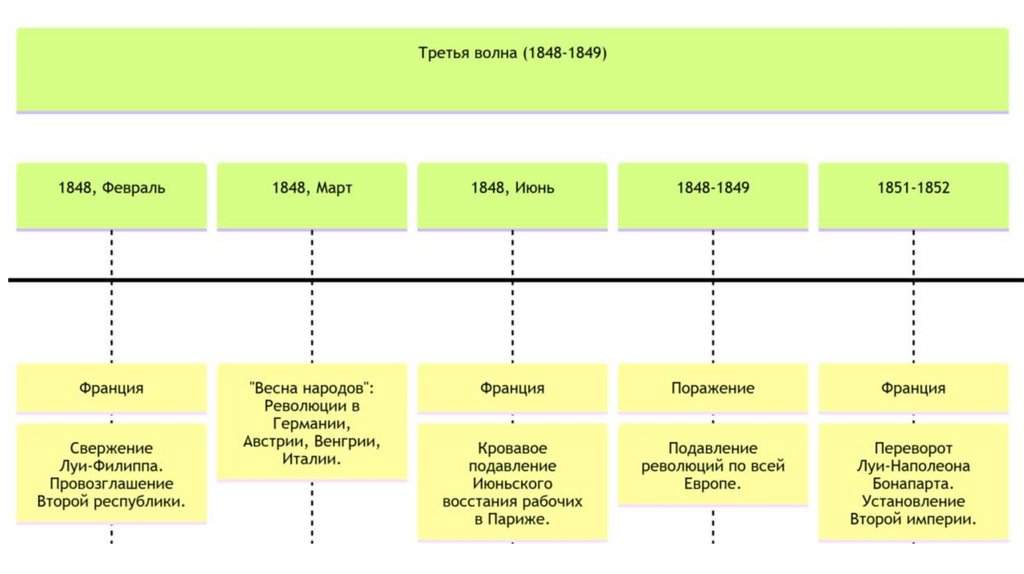 Третья волна (1848-1849)

1848, Февраль

1848, Март

1848, Июнь

1848-1849

1851-1852

Франция

Свержение Луи-Филиппа. Провозглашение Второй республики.

"Весна народов": Революции в Германии, Австрии, Венгрии, Италии.

Франция

Кровавое подавление Июньского восстания рабочих в Париже.

Поражение

Подавление революций по всей Европе.

Франция

Переворот Луи-Наполеона Бонапарта. Установление Второй империи.